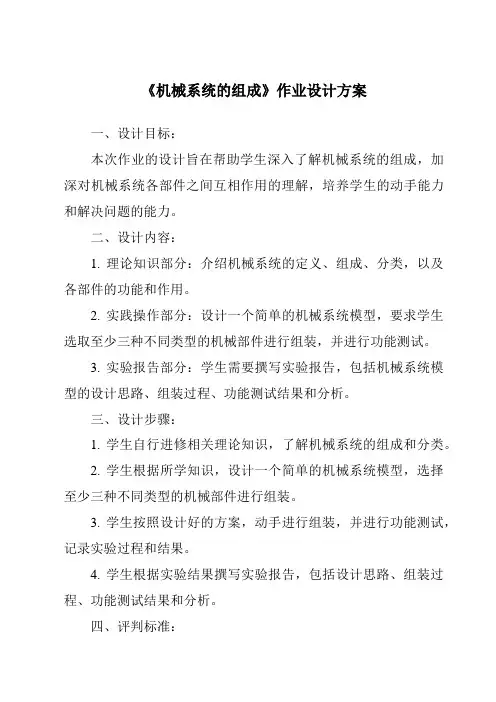 《机械系统的组成》作业设计方案

一、设计目标：

本次作业的设计旨在帮助学生深入了解机械系统的组成，加深对机械系统各部件之间互相作用的理解，培养学生的动手能力和解决问题的能力。

二、设计内容：

1. 理论知识部分：介绍机械系统的定义、组成、分类，以及各部件的功能和作用。

2. 实践操作部分：设计一个简单的机械系统模型，要求学生选取至少三种不同类型的机械部件进行组装，并进行功能测试。

3. 实验报告部分：学生需要撰写实验报告，包括机械系统模型的设计思路、组装过程、功能测试结果和分析。

三、设计步骤：

1. 学生自行进修相关理论知识，了解机械系统的组成和分类。

2. 学生根据所学知识，设计一个简单的机械系统模型，选择至少三种不同类型的机械部件进行组装。

3. 学生按照设计好的方案，动手进行组装，并进行功能测试，记录实验过程和结果。

4. 学生根据实验结果撰写实验报告，包括设计思路、组装过程、功能测试结果和分析。

四、评判标准：